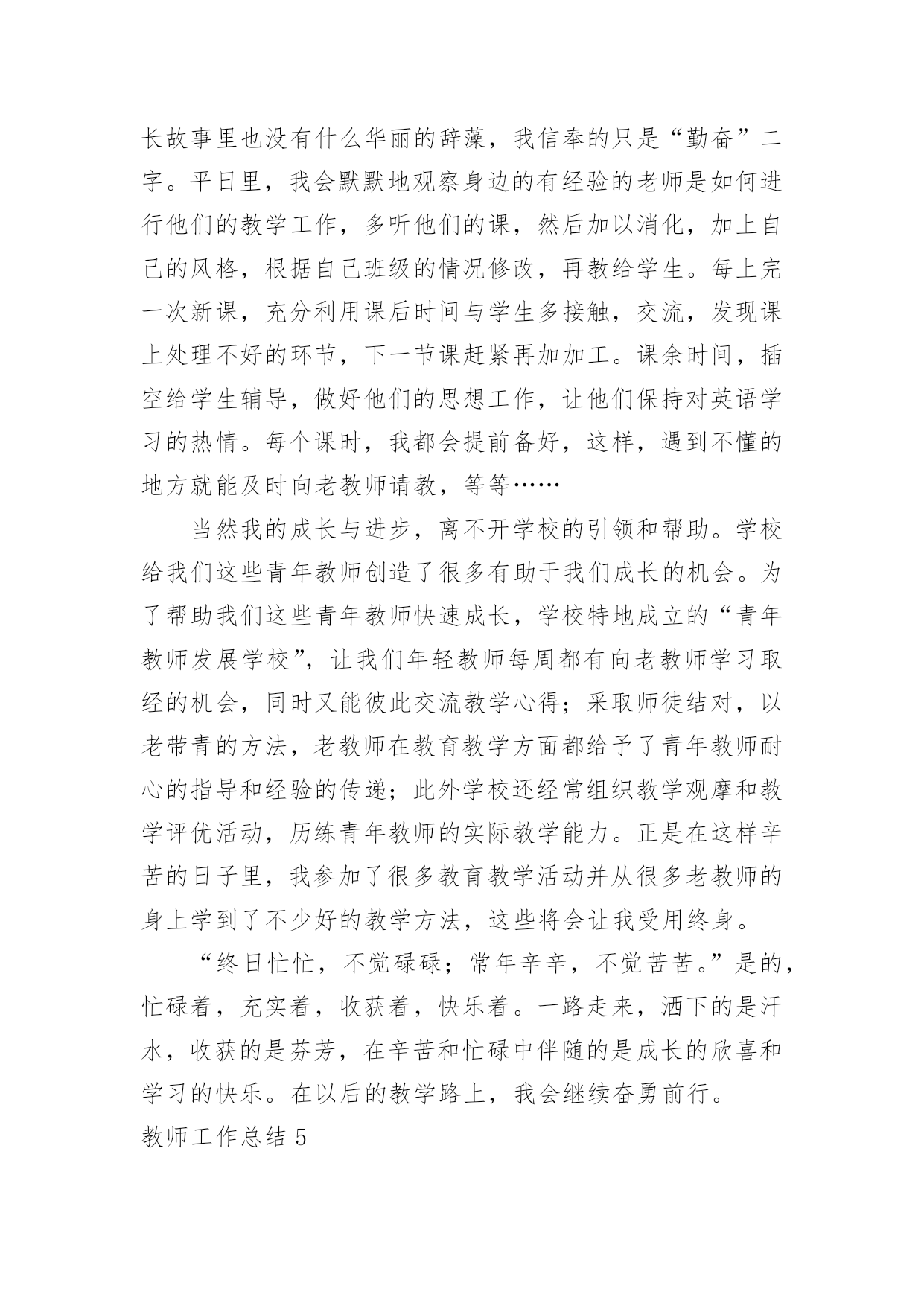 长故事里也没有什么华丽的辞藻，我信奉的只是“勤奋”二字。平日里，我会默默地观察身边的有经验的老师是如何进行他们的教学工作，多听他们的课，然后加以消化，加上自己的风格，根据自己班级的情况修改，再教给学生。每上完一次新课，充分利用课后时间与学生多接触，交流，发现课上处理不好的环节，下一节课赶紧再加加工。课余时间，插空给学生辅导，做好他们的思想工作，让他们保持对英语学习的热情。每个课时，我都会提前备好，这样，遇到不懂的地方就能及时向老教师请教，等等……

当然我的成长与进步，离不开学校的引领和帮助。学校给我们这些青年教师创造了很多有助于我们成长的机会。为了帮助我们这些青年教师快速成长，学校特地成立的“青年教师发展学校”，让我们年轻教师每周都有向老教师学习取经的机会，同时又能彼此交流教学心得；采取师徒结对，以老带青的方法，老教师在教育教学方面都给予了青年教师耐心的指导和经验的传递；此外学校还经常组织教学观摩和教学评优活动，历练青年教师的实际教学能力。正是在这样辛苦的日子里，我参加了很多教育教学活动并从很多老教师的身上学到了不少好的教学方法，这些将会让我受用终身。

“终日忙忙，不觉碌碌；常年辛辛，不觉苦苦。”是的，忙碌着，充实着，收获着，快乐着。一路走来，洒下的是汗水，收获的是芬芳，在辛苦和忙碌中伴随的是成长的欣喜和学习的快乐。在以后的教学路上，我会继续奋勇前行。

教师工作总结 5